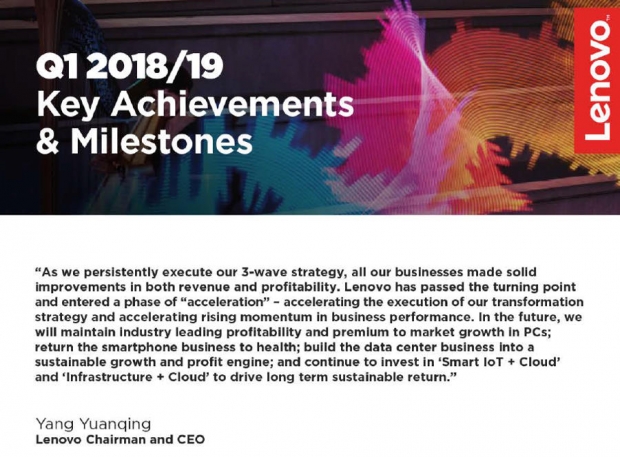 Q1 2018/19
Key Achievements
& Milestones

Lenovo

"As we persistently execute our 3-wave strategy, all our businesses made solid improvements in both revenue and profitability. Lenovo has passed the turning point and entered a phase of "acceleration" – accelerating the execution of our transformation strategy and accelerating rising momentum in business performance. In the future, we will maintain industry leading profitability and premium to market growth in PCs; return the smartphone business to health; build the data center business into a sustainable growth and profit engine; and continue to invest in 'Smart IoT + Cloud' and 'Infrastructure + Cloud' to drive long term sustainable return."

Yang Yuanqing
Lenovo Chairman and CEO